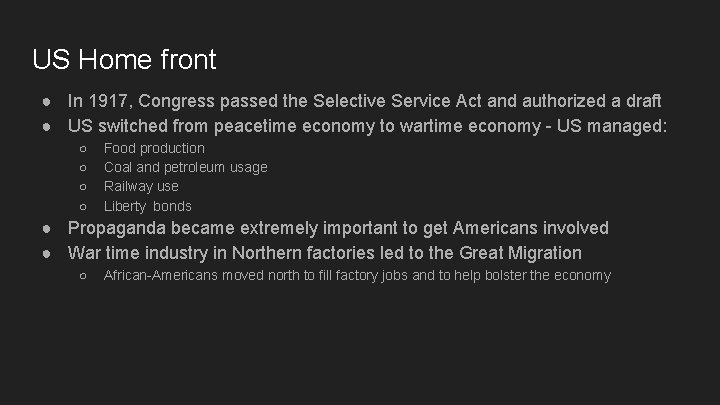 US Home front

● In 1917, Congress passed the Selective Service Act and authorized a draft
● US switched from peacetime economy to wartime economy - US managed:
  ○ Food production
  ○ Coal and petroleum usage
  ○ Railway use
  ○ Liberty bonds
● Propaganda became extremely important to get Americans involved
● War time industry in Northern factories led to the Great Migration
  ○ African-Americans moved north to fill factory jobs and to help bolster the economy